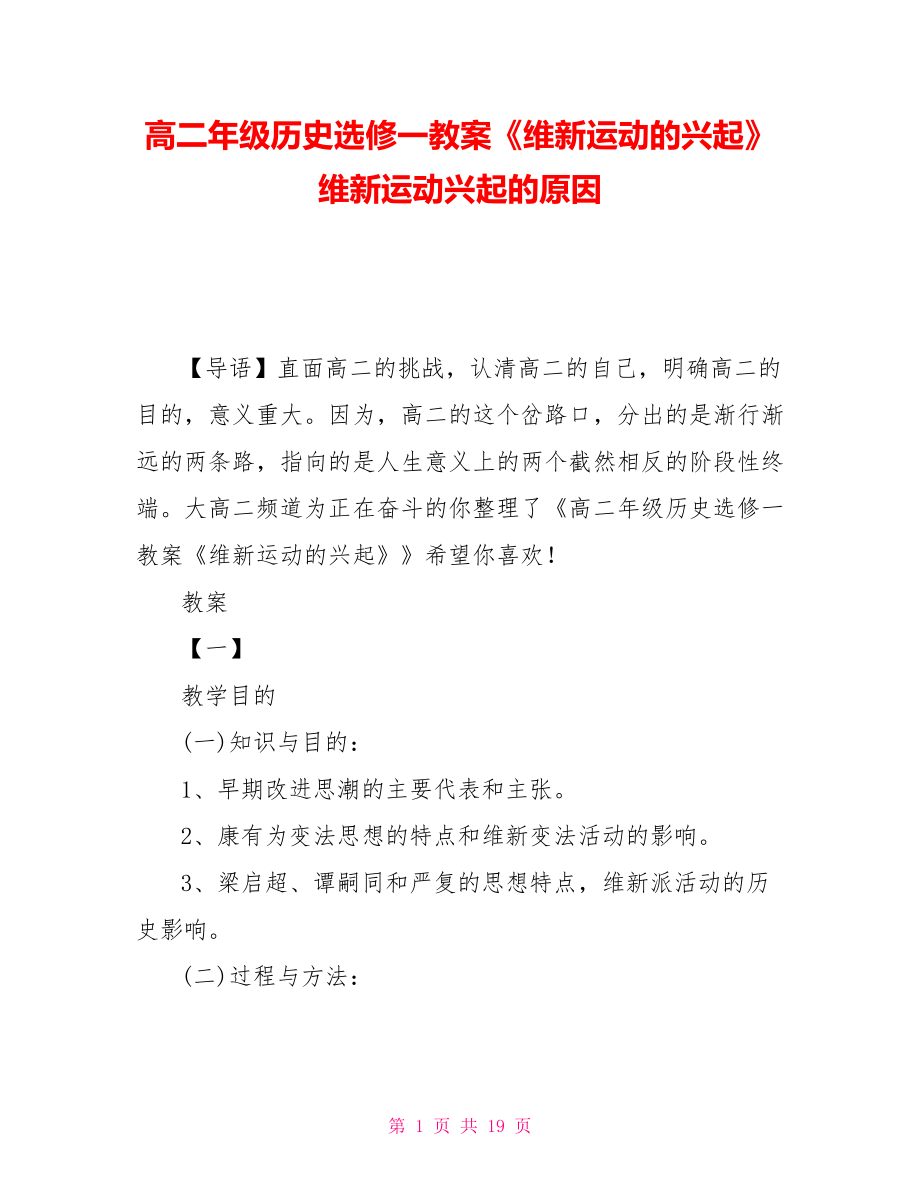 高二年级历史选修一教案《维新运动的兴起》维新运动兴起的原因

【导语】直面高二的挑战，认清高二的自己，明确高二的目的，意义重大。因为，高二的这个岔路口，分出的是渐行渐远的两条路，指向的是人生意义上的两个截然相反的阶段性终端。大高二频道为正在奋斗的你整理了《高二年级历史选修一教案《维新运动的兴起》》希望你喜欢！

教案

【一】

教学目的

(一)知识与目的：

1、早期改进思潮的主要代表和主张。

2、康有为变法思想的特点和维新变法活动的影响。

3、梁启超、谭嗣同和严复的思想特点，维新派活动的历史影响。

(二)过程与方法：

第 1 页 共 19 页